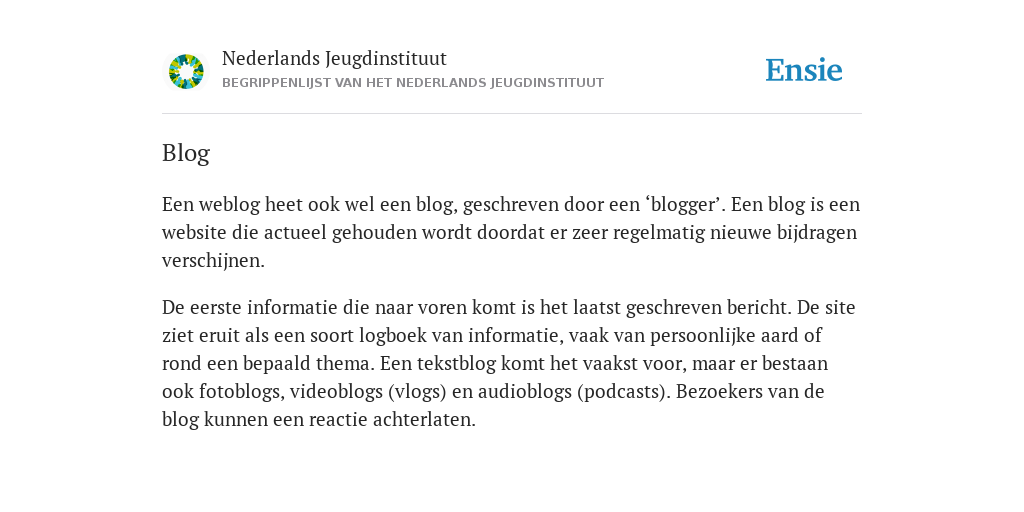 Nederlands Jeugdinstituut
BEGRIPPENLIJST VAN HET NEDERLANDS JEUGDINSTITUUT

Ensie

Blog

Een weblog heet ook wel een blog, geschreven door een ‘blogger’. Een blog is een website die actueel gehouden wordt doordat er zeer regelmatig nieuwe bijdragen verschijnen.

De eerste informatie die naar voren komt is het laatst geschreven bericht. De site ziet eruit als een soort logboek van informatie, vaak van persoonlijke aard of rond een bepaald thema. Een tekstblog komt het vaakst voor, maar er bestaan ook fotoblogs, videoblogs (vlogs) en audioblogs (podcasts). Bezoekers van de blog kunnen een reactie achterlaten.